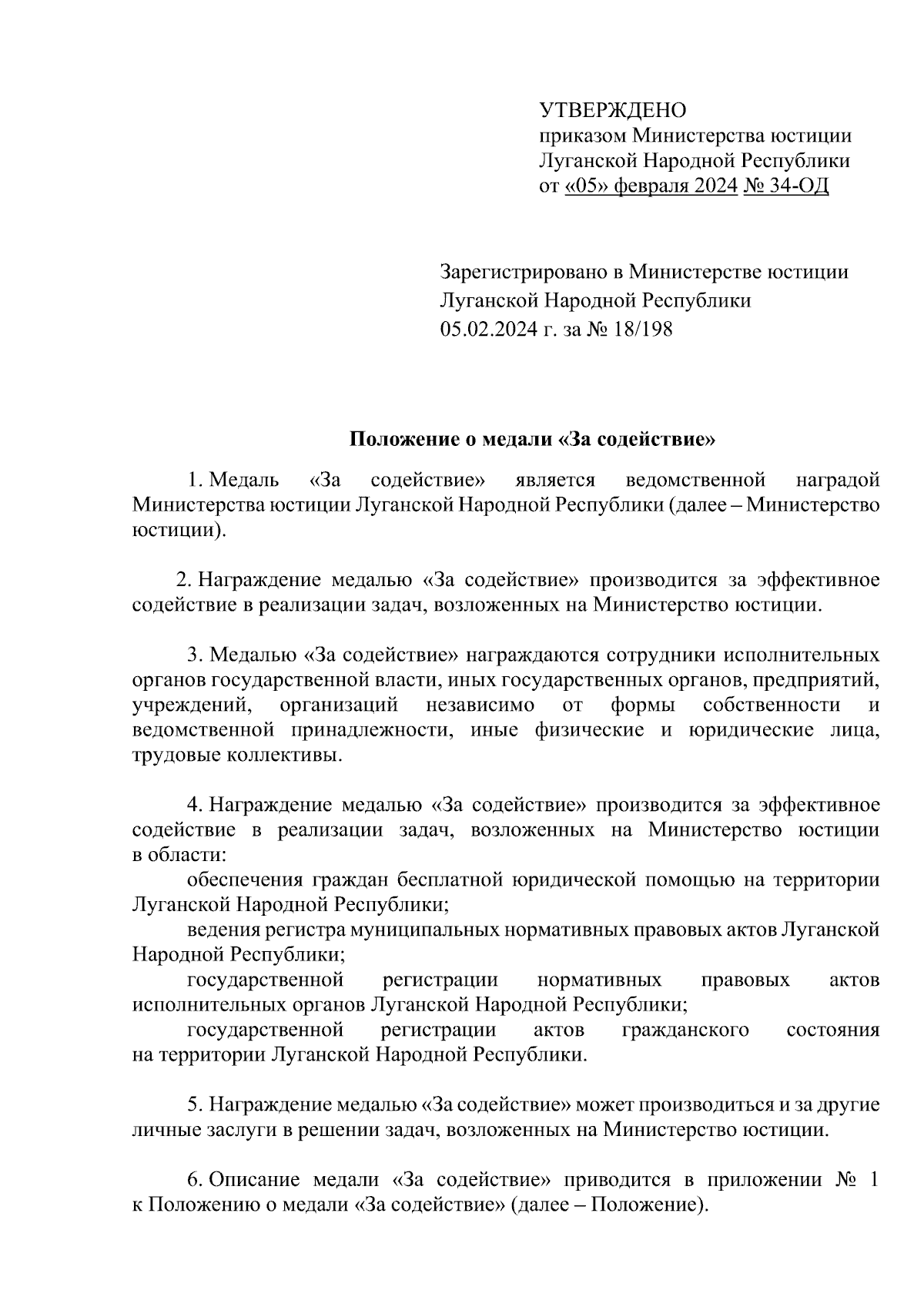 УТВЕРЖДЕНО
приказом Министерства юстиции
Луганской Народной Республики
от «05» февраля 2024 № 34-ОД

Зарегистрировано в Министерстве юстиции
Луганской Народной Республики
05.02.2024 г. за № 18/198

Положение о медали «За содействие»

1. Медаль «За содействие» является ведомственной наградой Министерства юстиции Луганской Народной Республики (далее – Министерство юстиции).

2. Награждение медалью «За содействие» производится за эффективное содействие в реализации задач, возложенных на Министерство юстиции.

3. Медалью «За содействие» награждаются сотрудники исполнительных органов государственной власти, иных государственных органов, предприятий, учреждений, организаций независимо от формы собственности и ведомственной принадлежности, иные физические и юридические лица, трудовые коллективы.

4. Награждение медалью «За содействие» производится за эффективное содействие в реализации задач, возложенных на Министерство юстиции в области:
обеспечения граждан бесплатной юридической помощью на территории Луганской Народной Республики;
ведения регистра муниципальных нормативных правовых актов Луганской Народной Республики;
государственной регистрации нормативных правовых актов исполнительных органов Луганской Народной Республики;
государственной регистрации актов гражданского состояния на территории Луганской Народной Республики.

5. Награждение медалью «За содействие» может производиться и за другие личные заслуги в решении задач, возложенных на Министерство юстиции.

6. Описание медали «За содействие» приводится в приложении № 1 к Положению о медали «За содействие» (далее – Положение).